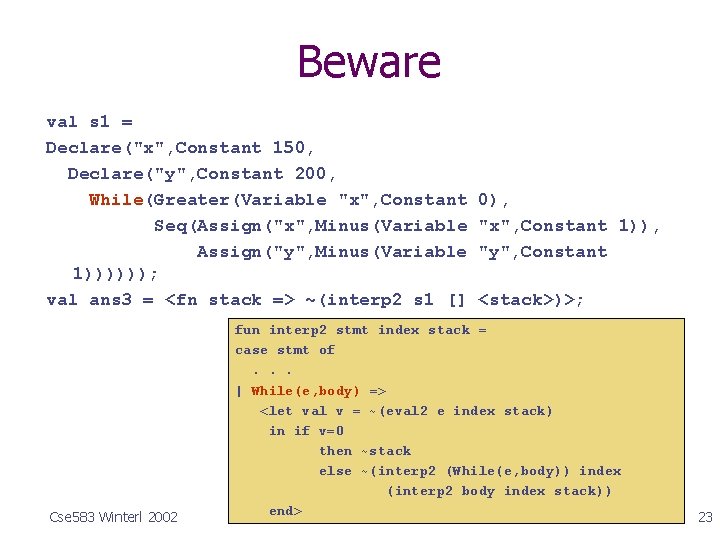 Beware

val s1 =
Declare("x",Constant 150,
  Declare("y",Constant 200,
    While(Greater(Variable "x",Constant 0),
          Seq(Assign("x",Minus(Variable "x",Constant 1)),
              Assign("y",Minus(Variable "y",Constant
  1))))));
val ans3 = <fn stack => ~(interp2 s1 [] <stack>)>;

fun interp2 stmt index stack =
case stmt of
  . . .
| While(e,body) =>
   <let val v = ~(eval2 e index stack)
    in if v=0
         then ~stack
         else ~(interp2 (While(e,body)) index
                (interp2 body index stack))
    end>

Cse583 Winterl 2002

23